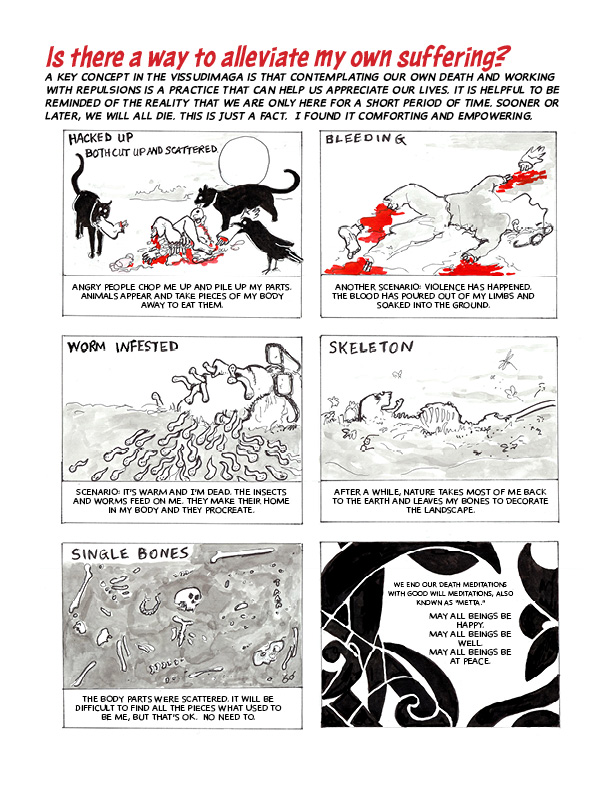 Is there a way to alleviate my own suffering?

A KEY CONCEPT IN THE VISSUDIMAGA IS THAT CONTEMPLATING OUR OWN DEATH AND WORKING WITH REPULSIONS IS A PRACTICE THAT CAN HELP US APPRECIATE OUR LIVES. IT IS HELPFUL TO BE REMINDED OF THE REALITY THAT WE ARE ONLY HERE FOR A SHORT PERIOD OF TIME. SOONER OR LATER, WE WILL ALL DIE. THIS IS JUST A FACT. I FOUND IT COMFORTING AND EMPOWERING.

HACKED UP
BOTH CUT UP AND SCATTERED

ANGRY PEOPLE CHOP ME UP AND PILE UP MY PARTS. ANIMALS APPEAR AND TAKE PIECES OF MY BODY AWAY TO EAT THEM.

BLEEDING

ANOTHER SCENARIO: VIOLENCE HAS HAPPENED. THE BLOOD HAS POURED OUT OF MY LIMBS AND SOAKED INTO THE GROUND.

WORM INFESTED

SCENARIO: IT'S WARM AND I'M DEAD. THE INSECTS AND WORMS FEED ON ME. THEY MAKE THEIR HOME IN MY BODY AND THEY PROCREATE.

SKELETON

AFTER A WHILE, NATURE TAKES MOST OF ME BACK TO THE EARTH AND LEAVES MY BONES TO DECORATE THE LANDSCAPE.

SINGLE BONES

THE BODY PARTS WERE SCATTERED. IT WILL BE DIFFICULT TO FIND ALL THE PIECES WHAT USED TO BE ME, BUT THAT'S OK. NO NEED TO.

WE END OUR DEATH MEDITATIONS WITH GOOD WILL MEDITATIONS, ALSO KNOWN AS "METTA."

MAY ALL BEINGS BE HAPPY.
MAY ALL BEINGS BE WELL.
MAY ALL BEINGS BE AT PEACE.